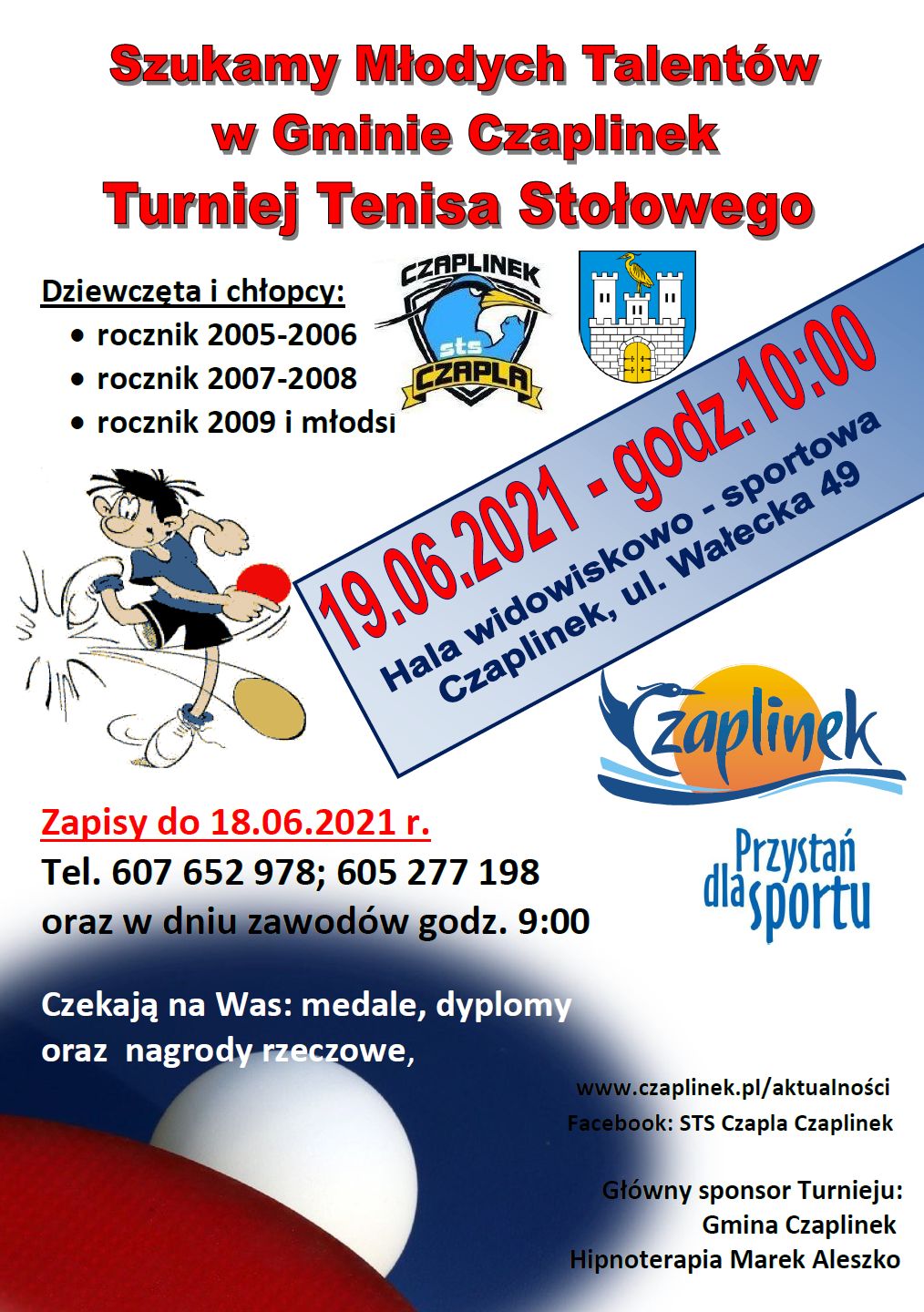 Szukamy Młodych Talentów
w Gminie Czaplinek
Turniej Tenisa Stołowego

Dziewczęta i chłopcy:
• rocznik 2005-2006
• rocznik 2007-2008
• rocznik 2009 i młodsi

CZAPLINEK
sts
CZAPLA

19.06.2021 - godz.10:00
Hala widowiskowo - sportowa
Czaplinek, ul. Wałecka 49

Czaplinek

Przystań dla sportu

Zapisy do 18.06.2021 r.
Tel. 607 652 978; 605 277 198
oraz w dniu zawodów godz. 9:00

Czekają na Was: medale, dyplomy oraz nagrody rzeczowe,

www.czaplinek.pl/aktualności
Facebook: STS Czapla Czaplinek

Główny sponsor Turnieju:
Gmina Czaplinek
Hipnoterapia Marek Aleszko